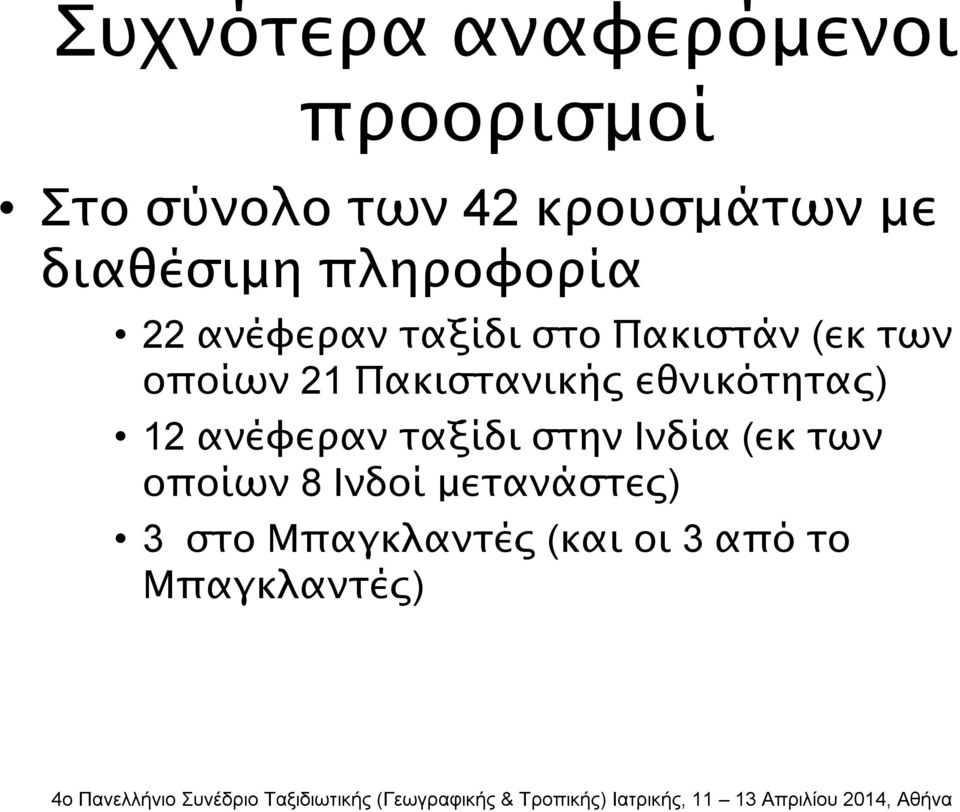 Συχνότερα αναφερόμενοι προορισμοί

• Στο σύνολο των 42 κρουσμάτων με διαθέσιμη πληροφορία
  • 22 ανέφεραν ταξίδι στο Πακιστάν (εκ των οποίων 21 Πακιστανικής εθνικότητας)
  • 12 ανέφεραν ταξίδι στην Ινδία (εκ των οποίων 8 Ινδοί μετανάστες)
  • 3 στο Μπαγκλαντές (και οι 3 από το Μπαγκλαντές)

4ο Πανελλήνιο Συνέδριο Ταξιδιωτικής (Γεωγραφικής & Τροπικής) Ιατρικής, 11 – 13 Απριλίου 2014, Αθήνα